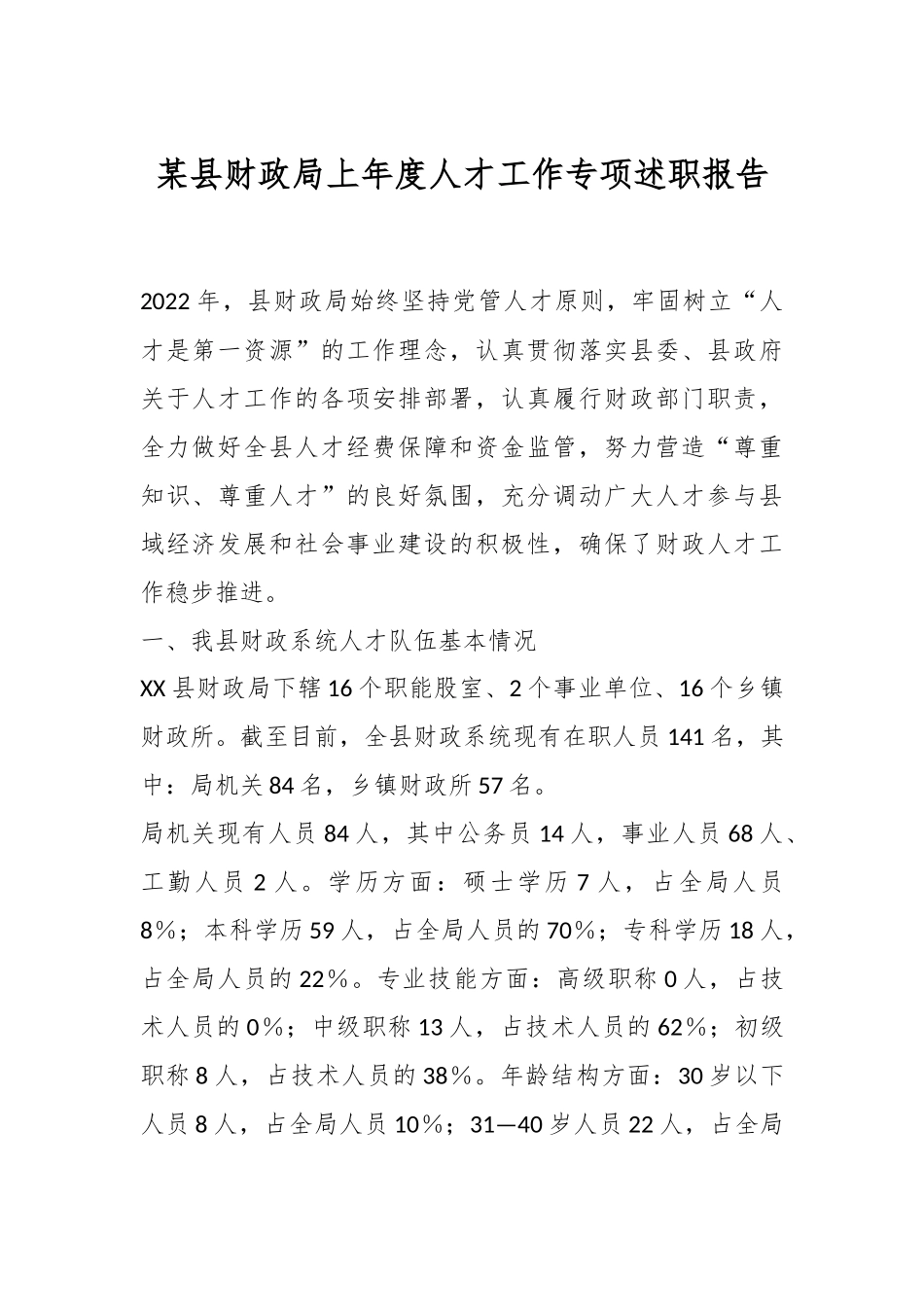 某县财政局上年度人才工作专项述职报告

2022年，县财政局始终坚持党管人才原则，牢固树立“人才是第一资源”的工作理念，认真贯彻落实县委、县政府关于人才工作的各项安排部署，认真履行财政部门职责，全力做好全县人才经费保障和资金监管，努力营造“尊重知识、尊重人才”的良好氛围，充分调动广大人才参与县域经济发展和社会事业建设的积极性，确保了财政人才工作稳步推进。

一、我县财政系统人才队伍基本情况

XX县财政局下辖16个职能股室、2个事业单位、16个乡镇财政所。截至目前，全县财政系统现有在职人员141名，其中：局机关84名，乡镇财政所57名。

局机关现有人员84人，其中公务员14人，事业人员68人、工勤人员2人。学历方面：硕士学历7人，占全局人员8%；本科学历59人，占全局人员的70%；专科学历18人，占全局人员的22%。专业技能方面：高级职称0人，占技术人员的0%；中级职称13人，占技术人员的62%；初级职称8人，占技术人员的38%。年龄结构方面：30岁以下人员8人，占全局人员10%；31—40岁人员22人，占全局